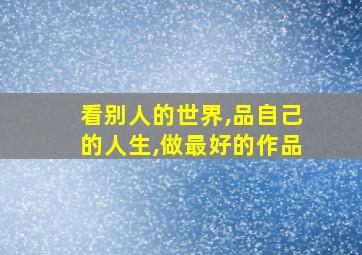 看别人的世界,品自己的人生,做最好的作品